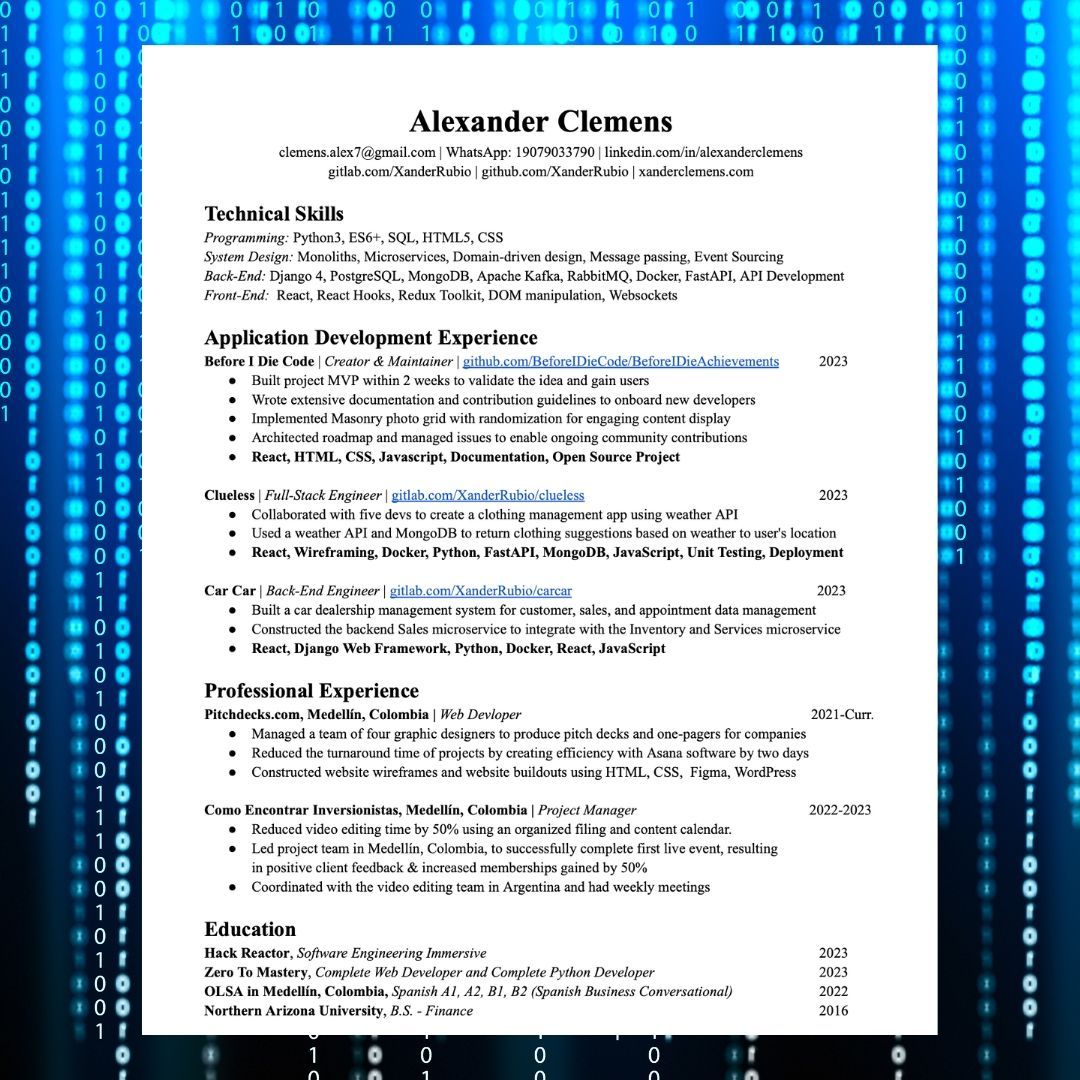 Alexander Clemens
clemens.alex7@gmail.com | WhatsApp: 19079033790 | linkedin.com/in/alexanderclemens
gitlab.com/XanderRubio | github.com/XanderRubio | xanderclemens.com

Technical Skills
Programming: Python3, ES6+, SQL, HTML5, CSS
System Design: Monoliths, Microservices, Domain-driven design, Message passing, Event Sourcing
Back-End: Django 4, PostgreSQL, MongoDB, Apache Kafka, RabbitMQ, Docker, FastAPI, API Development
Front-End: React, React Hooks, Redux Toolkit, DOM manipulation, Websockets

Application Development Experience
Before I Die Code | Creator & Maintainer | github.com/BeforeIDieCode/BeforeIDieAchievements 2023
● Built project MVP within 2 weeks to validate the idea and gain users
● Wrote extensive documentation and contribution guidelines to onboard new developers
● Implemented Masonry photo grid with randomization for engaging content display
● Architected roadmap and managed issues to enable ongoing community contributions
● React, HTML, CSS, Javascript, Documentation, Open Source Project

Clueless | Full-Stack Engineer | gitlab.com/XanderRubio/clueless 2023
● Collaborated with five devs to create a clothing management app using weather API
● Used a weather API and MongoDB to return clothing suggestions based on weather to user's location
● React, Wireframing, Docker, Python, FastAPI, MongoDB, JavaScript, Unit Testing, Deployment

Car Car | Back-End Engineer | gitlab.com/XanderRubio/carcar 2023
● Built a car dealership management system for customer, sales, and appointment data management
● Constructed the backend Sales microservice to integrate with the Inventory and Services microservice
● React, Django Web Framework, Python, Docker, React, JavaScript

Professional Experience
Pitchdecks.com, Medellín, Colombia | Web Devloper 2021-Curr.
● Managed a team of four graphic designers to produce pitch decks and one-pagers for companies
● Reduced the turnaround time of projects by creating efficiency with Asana software by two days
● Constructed website wireframes and website buildouts using HTML, CSS, Figma, WordPress

Como Encontrar Inversionistas, Medellín, Colombia | Project Manager 2022-2023
● Reduced video editing time by 50% using an organized filing and content calendar.
● Led project team in Medellín, Colombia, to successfully complete first live event, resulting in positive client feedback & increased memberships gained by 50%
● Coordinated with the video editing team in Argentina and had weekly meetings

Education
Hack Reactor, Software Engineering Immersive 2023
Zero To Mastery, Complete Web Developer and Complete Python Developer 2023
OLSA in Medellín, Colombia, Spanish A1, A2, B1, B2 (Spanish Business Conversational) 2022
Northern Arizona University, B.S. - Finance 2016